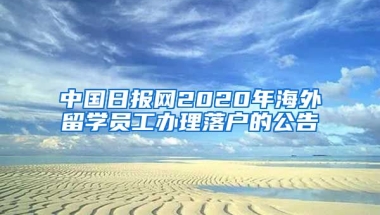 中国日报网2020年海外留学员工办理落户的公告